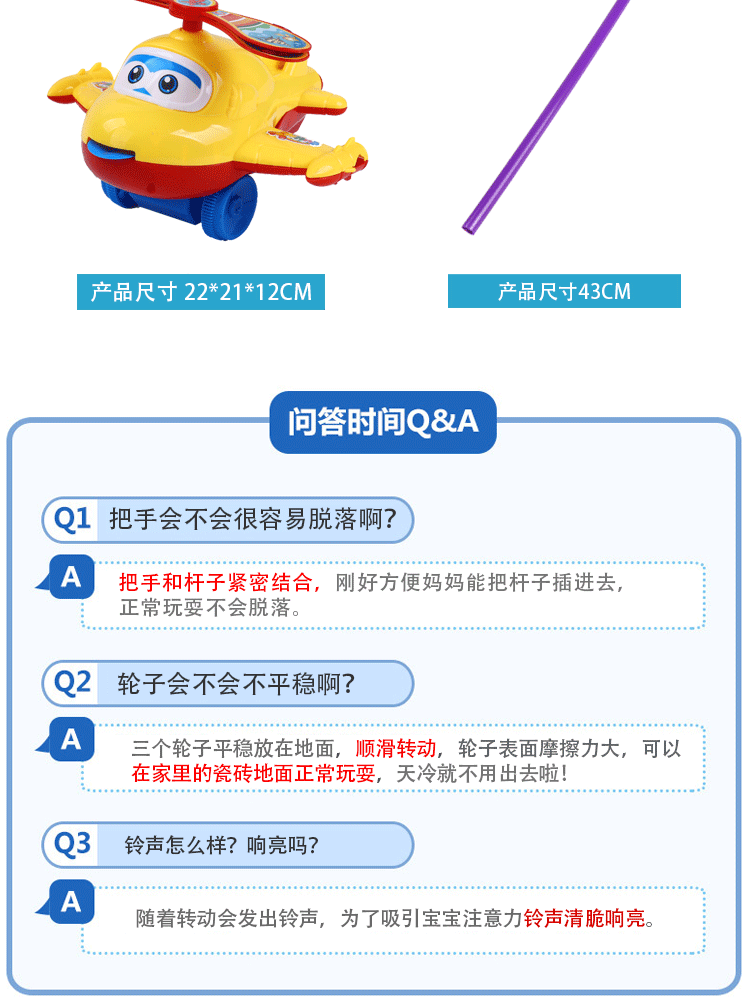 产品尺寸 22*21*12CM

产品尺寸43CM

问答时间Q&A

Q1 把手会不会很容易脱落啊？

A 把手和杆子紧密结合，刚好方便妈妈能把杆子插进去，正常玩耍不会脱落。

Q2 轮子会不会不平稳啊？

A 三个轮子平稳放在地面，顺滑转动，轮子表面摩擦力大，可以在家里的瓷砖地面正常玩耍，天冷就不用出去啦！

Q3 铃声怎么样？响亮吗？

A 随着转动会发出铃声，为了吸引宝宝注意力铃声清脆响亮。